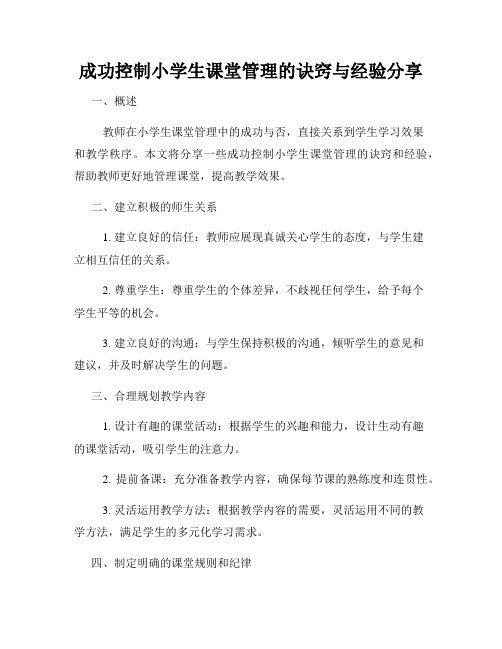 成功控制小学生课堂管理的诀窍与经验分享

一、概述

教师在小学生课堂管理中的成功与否，直接关系到学生学习效果和教学秩序。本文将分享一些成功控制小学生课堂管理的诀窍和经验，帮助教师更好地管理课堂，提高教学效果。

二、建立积极的师生关系

1. 建立良好的信任：教师应展现真诚关心学生的态度，与学生建立相互信任的关系。

2. 尊重学生：尊重学生的个体差异，不歧视任何学生，给予每个学生平等的机会。

3. 建立良好的沟通：与学生保持积极的沟通，倾听学生的意见和建议，并及时解决学生的问题。

三、合理规划教学内容

1. 设计有趣的课堂活动：根据学生的兴趣和能力，设计生动有趣的课堂活动，吸引学生的注意力。

2. 提前备课：充分准备教学内容，确保每节课的熟练度和连贯性。

3. 灵活运用教学方法：根据教学内容的需要，灵活运用不同的教学方法，满足学生的多元化学习需求。

四、制定明确的课堂规则和纪律